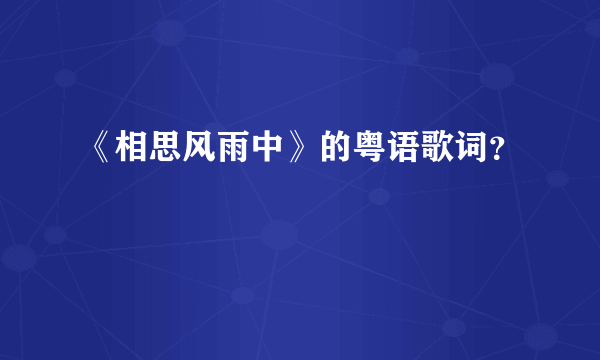 《相思风雨中》的粤语歌词？